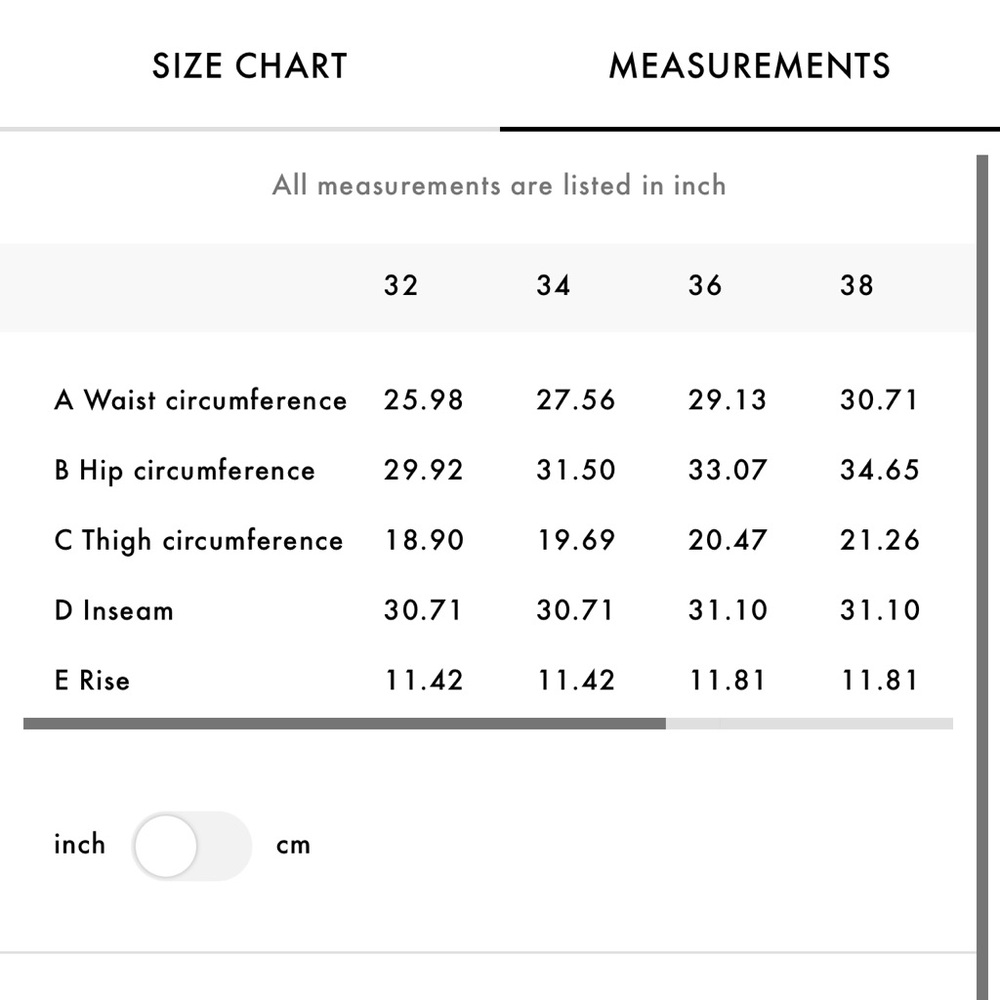 SIZE CHART MEASUREMENTS

All measurements are listed in inch

| | 32 | 34 | 36 | 38 |
|---|---|---|---|---|
| A Waist circumference | 25.98 | 27.56 | 29.13 | 30.71 |
| B Hip circumference | 29.92 | 31.50 | 33.07 | 34.65 |
| C Thigh circumference | 18.90 | 19.69 | 20.47 | 21.26 |
| D Inseam | 30.71 | 30.71 | 31.10 | 31.10 |
| E Rise | 11.42 | 11.42 | 11.81 | 11.81 |

inch cm